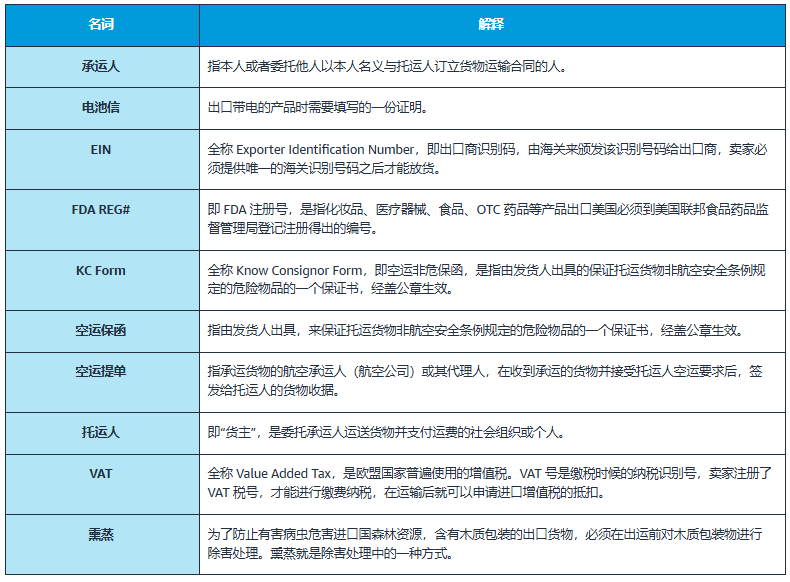 | 名词 | 解释 |
|---|---|
| 承运人 | 指本人或者委托他人以本人名义与托运人订立货物运输合同的人。 |
| 电池信 | 出口带电的产品时需要填写的一份证明。 |
| EIN | 全称 Exporter Identification Number，即出口商识别码，由海关来颁发该识别号码给出口商，卖家必须提供唯一的海关识别号码之后才能放货。 |
| FDA REG# | 即 FDA 注册号，是指化妆品、医疗器械、食品、OTC 药品等产品出口美国必须到美国联邦食品药品监督管理局登记注册得出的编号。 |
| KC Form | 全称 Know Consignor Form，即空运非危保函，是指由发货人出具的保证托运货物非航空安全条例规定的危险物品的一个保证书，经盖公章生效。 |
| 空运保函 | 指由发货人出具，来保证托运货物非航空安全条例规定的危险物品的一个保证书，经盖公章生效。 |
| 空运提单 | 指承运货物的航空承运人（航空公司）或其代理人，在收到承运的货物并接受托运人空运要求后，签发给托运人的货物收据。 |
| 托运人 | 即“货主”，是委托承运人运送货物并支付运费的社会组织或个人。 |
| VAT | 全称 Value Added Tax，是欧盟国家普遍使用的增值税。VAT 号是缴税时候的纳税识别号，卖家注册了 VAT 税号，才能进行缴费纳税，在运输后就可以申请进口增值税的抵扣。 |
| 熏蒸 | 为了防止有害病虫危害进口国森林资源，含有木质包装的出口货物，必须在出运前对木质包装物进行除害处理。熏蒸就是除害处理中的一种方式。 |